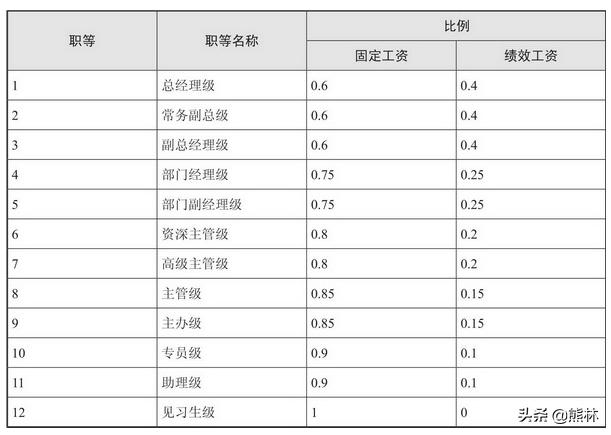 | 职等 | 职等名称 | 比例 | |
|---|---|---|---|
| | | 固定工资 | 绩效工资 |
| 1 | 总经理级 | 0.6 | 0.4 |
| 2 | 常务副总级 | 0.6 | 0.4 |
| 3 | 副总经理级 | 0.6 | 0.4 |
| 4 | 部门经理级 | 0.75 | 0.25 |
| 5 | 部门副经理级 | 0.75 | 0.25 |
| 6 | 资深主管级 | 0.8 | 0.2 |
| 7 | 高级主管级 | 0.8 | 0.2 |
| 8 | 主管级 | 0.85 | 0.15 |
| 9 | 主办级 | 0.85 | 0.15 |
| 10 | 专员级 | 0.9 | 0.1 |
| 11 | 助理级 | 0.9 | 0.1 |
| 12 | 见习生级 | 1 | 0 |

头条 @熊林